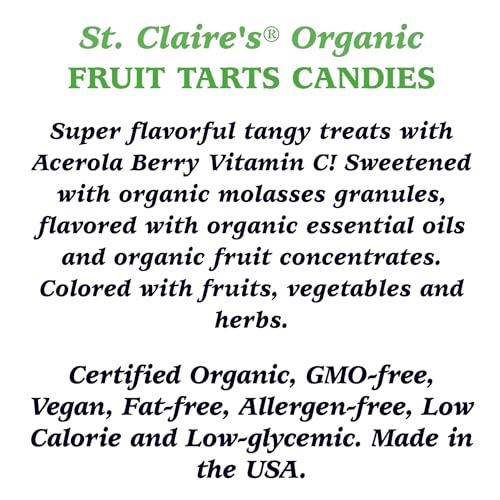 St. Claire's® Organic
FRUIT TARTS CANDIES

Super flavorful tangy treats with Acerola Berry Vitamin C! Sweetened with organic molasses granules, flavored with organic essential oils and organic fruit concentrates. Colored with fruits, vegetables and herbs.

Certified Organic, GMO-free, Vegan, Fat-free, Allergen-free, Low Calorie and Low-glycemic. Made in the USA.